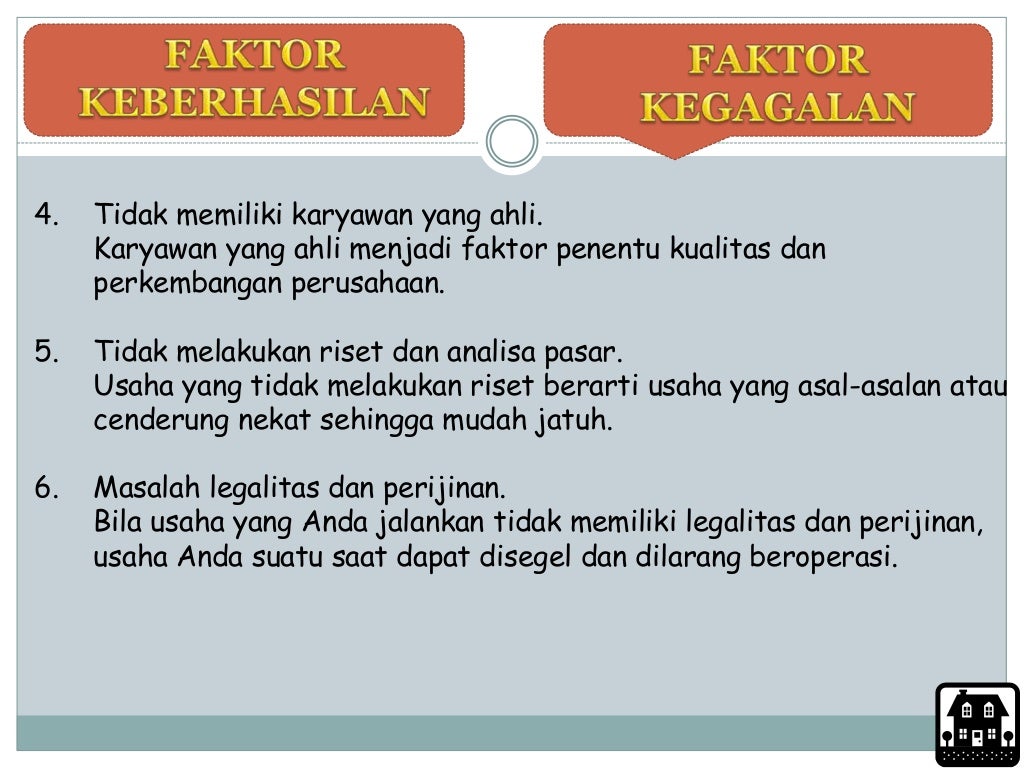 FAKTOR KEBERHASILAN

FAKTOR KEGAGALAN

4. Tidak memiliki karyawan yang ahli. Karyawan yang ahli menjadi faktor penentu kualitas dan perkembangan perusahaan.

5. Tidak melakukan riset dan analisa pasar. Usaha yang tidak melakukan riset berarti usaha yang asal-asalan atau cenderung nekat sehingga mudah jatuh.

6. Masalah legalitas dan perijinan. Bila usaha yang Anda jalankan tidak memiliki legalitas dan perijinan, usaha Anda suatu saat dapat disegel dan dilarang beroperasi.